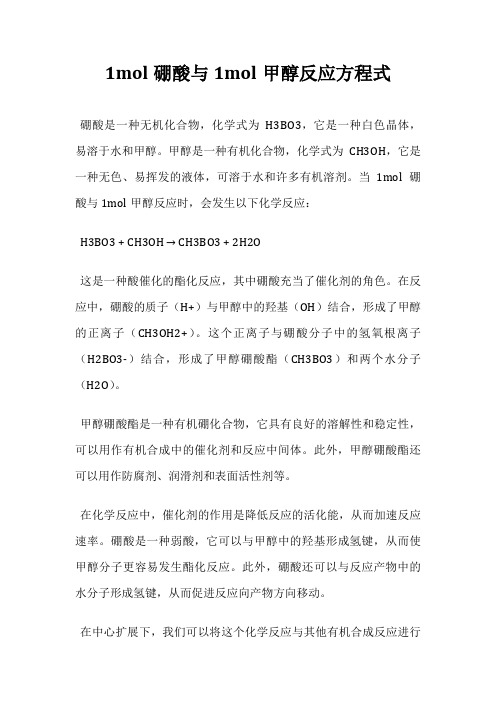 1mol 硼酸与 1mol 甲醇反应方程式

硼酸是一种无机化合物，化学式为 H3BO3，它是一种白色晶体，易溶于水和甲醇。甲醇是一种有机化合物，化学式为 CH3OH，它是一种无色、易挥发的液体，可溶于水和许多有机溶剂。当 1mol 硼酸与 1mol 甲醇反应时，会发生以下化学反应：

H3BO3 + CH3OH → CH3BO3 + 2H2O

这是一种酸催化的酯化反应，其中硼酸充当了催化剂的角色。在反应中，硼酸的质子（H+）与甲醇中的羟基（OH）结合，形成了甲醇的正离子（CH3OH2+）。这个正离子与硼酸分子中的氢氧根离子（H2BO3-）结合，形成了甲醇硼酸酯（CH3BO3）和两个水分子（H2O）。

甲醇硼酸酯是一种有机硼化合物，它具有良好的溶解性和稳定性，可以用作有机合成中的催化剂和反应中间体。此外，甲醇硼酸酯还可以用作防腐剂、润滑剂和表面活性剂等。

在化学反应中，催化剂的作用是降低反应的活化能，从而加速反应速率。硼酸是一种弱酸，它可以与甲醇中的羟基形成氢键，从而使甲醇分子更容易发生酯化反应。此外，硼酸还可以与反应产物中的水分子形成氢键，从而促进反应向产物方向移动。

在中心扩展下，我们可以将这个化学反应与其他有机合成反应进行